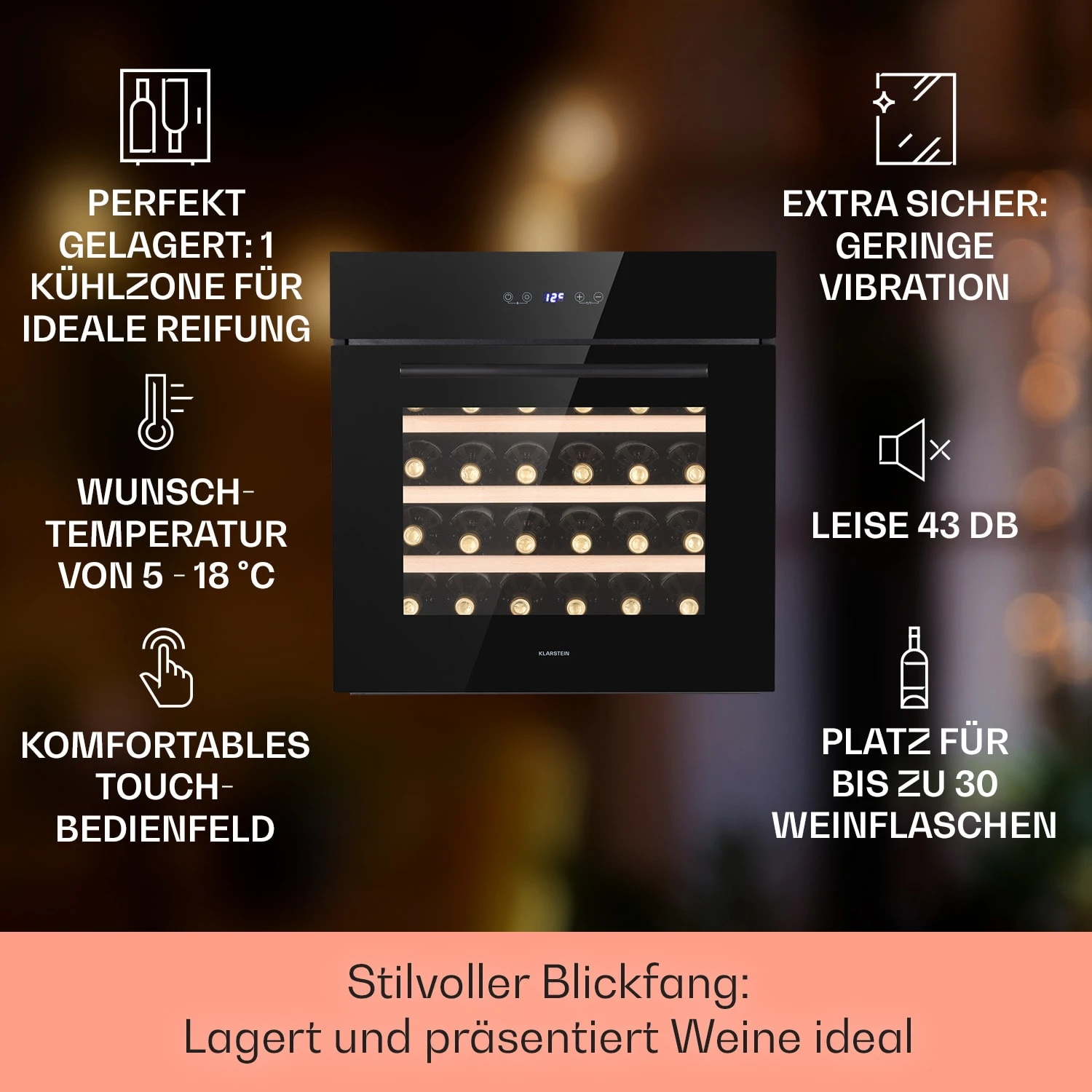 PERFEKT GELAGERT: 1 KÜHLZONE FÜR IDEALE REIFUNG

WUNSCH-TEMPERATUR VON 5 - 18 °C

KOMFORTABLES TOUCH-BEDIENFELD

12°

KLARSTEIN

EXTRA SICHER: GERINGE VIBRATION

LEISE 43 DB

PLATZ FÜR BIS ZU 30 WEINFLASCHEN

Stilvoller Blickfang:
Lagert und präsentiert Weine ideal